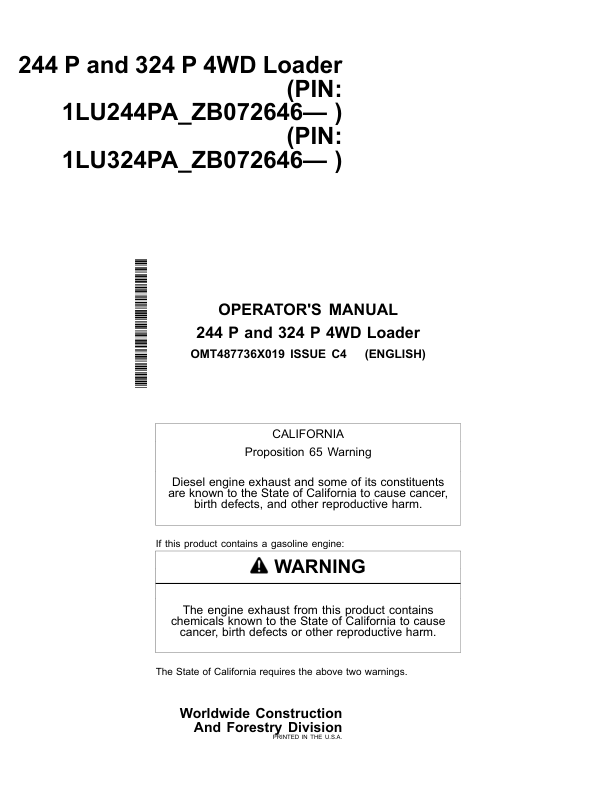 244 P and 324 P 4WD Loader (PIN: 1LU244PA_ZB072646— ) (PIN: 1LU324PA_ZB072646— )

OPERATOR'S MANUAL
244 P and 324 P 4WD Loader
OMT487736X019 ISSUE C4 (ENGLISH)

CALIFORNIA
Proposition 65 Warning

Diesel engine exhaust and some of its constituents are known to the State of California to cause cancer, birth defects, and other reproductive harm.

If this product contains a gasoline engine:

WARNING

The engine exhaust from this product contains chemicals known to the State of California to cause cancer, birth defects or other reproductive harm.

The State of California requires the above two warnings.

Worldwide Construction And Forestry Division
PRINTED IN THE U.S.A.